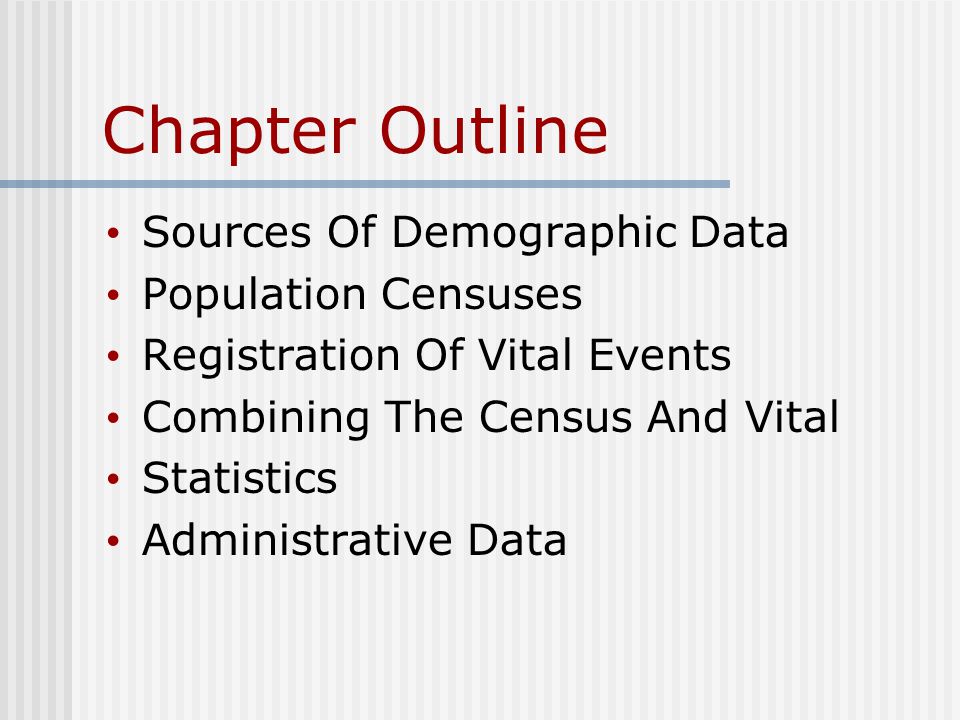 Chapter Outline

• Sources Of Demographic Data
• Population Censuses
• Registration Of Vital Events
• Combining The Census And Vital
• Statistics
• Administrative Data